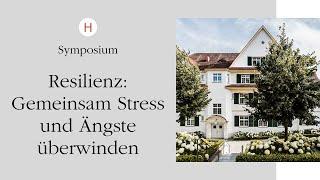 H

Symposium

Resilienz: Gemeinsam Stress und Ängste überwinden